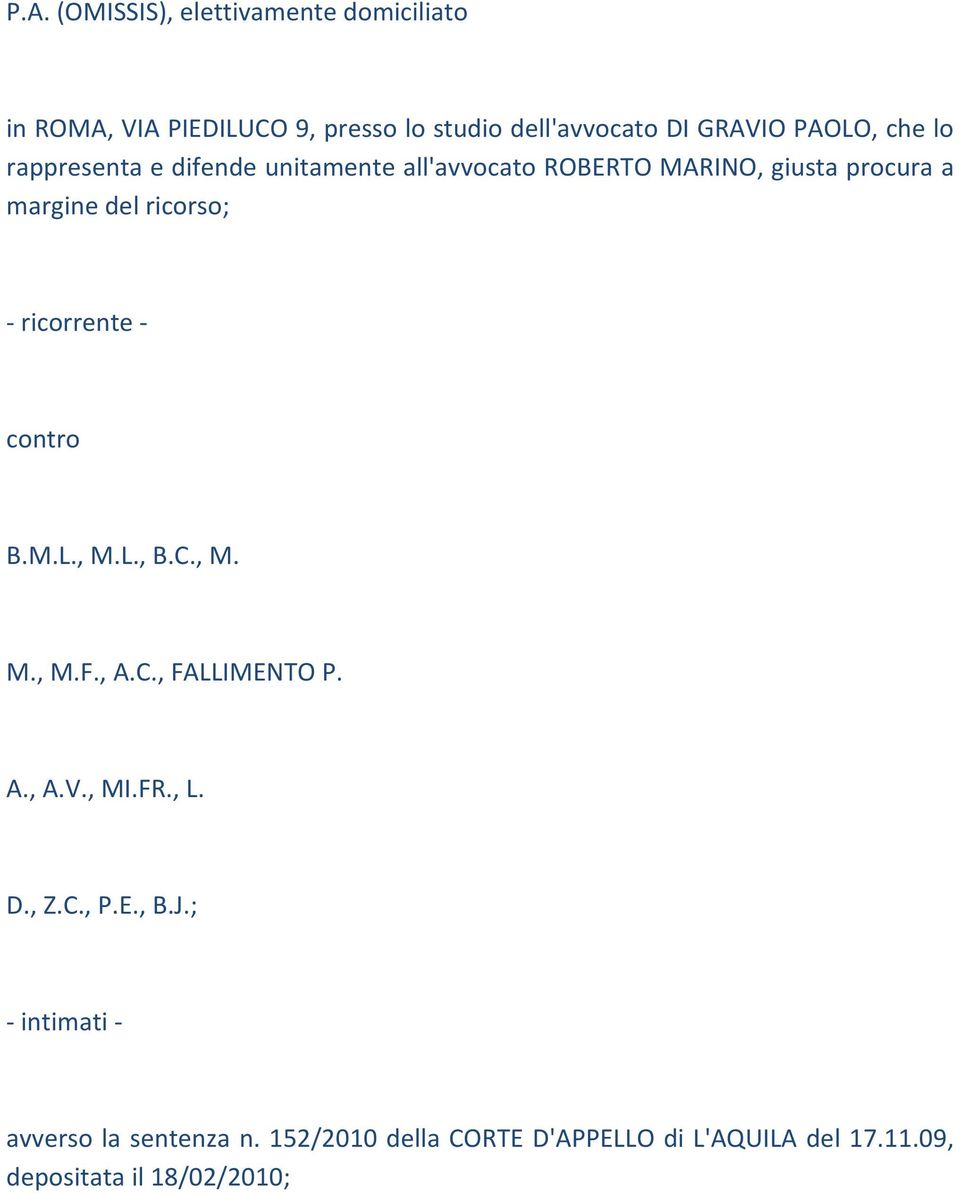 P.A. (OMISSIS), elettivamente domiciliato

in ROMA, VIA PIEDILUCO 9, presso lo studio dell'avvocato DI GRAVIO PAOLO, che lo rappresenta e difende unitamente all'avvocato ROBERTO MARINO, giusta procura a margine del ricorso;

- ricorrente -

contro

B.M.L., M.L., B.C., M.

M., M.F., A.C., FALLIMENTO P.

A., A.V., MI.FR., L.

D., Z.C., P.E., B.J.;

- intimati -

avverso la sentenza n. 152/2010 della CORTE D'APPELLO di L'AQUILA del 17.11.09, depositata il 18/02/2010;